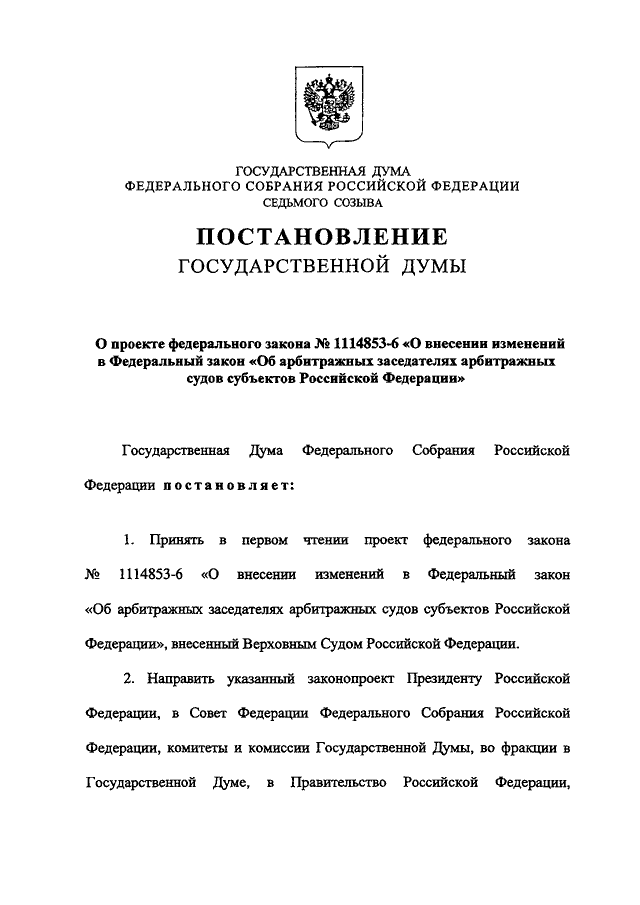 ГОСУДАРСТВЕННАЯ ДУМА
ФЕДЕРАЛЬНОГО СОБРАНИЯ РОССИЙСКОЙ ФЕДЕРАЦИИ
СЕДЬМОГО СОЗЫВА

ПОСТАНОВЛЕНИЕ
ГОСУДАРСТВЕННОЙ ДУМЫ

О проекте федерального закона № 1114853-6 «О внесении изменений в Федеральный закон «Об арбитражных заседателях арбитражных судов субъектов Российской Федерации»

Государственная Дума Федерального Собрания Российской Федерации постановляет:

1. Принять в первом чтении проект федерального закона № 1114853-6 «О внесении изменений в Федеральный закон «Об арбитражных заседателях арбитражных судов субъектов Российской Федерации», внесенный Верховным Судом Российской Федерации.

2. Направить указанный законопроект Президенту Российской Федерации, в Совет Федерации Федерального Собрания Российской Федерации, комитеты и комиссии Государственной Думы, во фракции в Государственной Думе, в Правительство Российской Федерации,